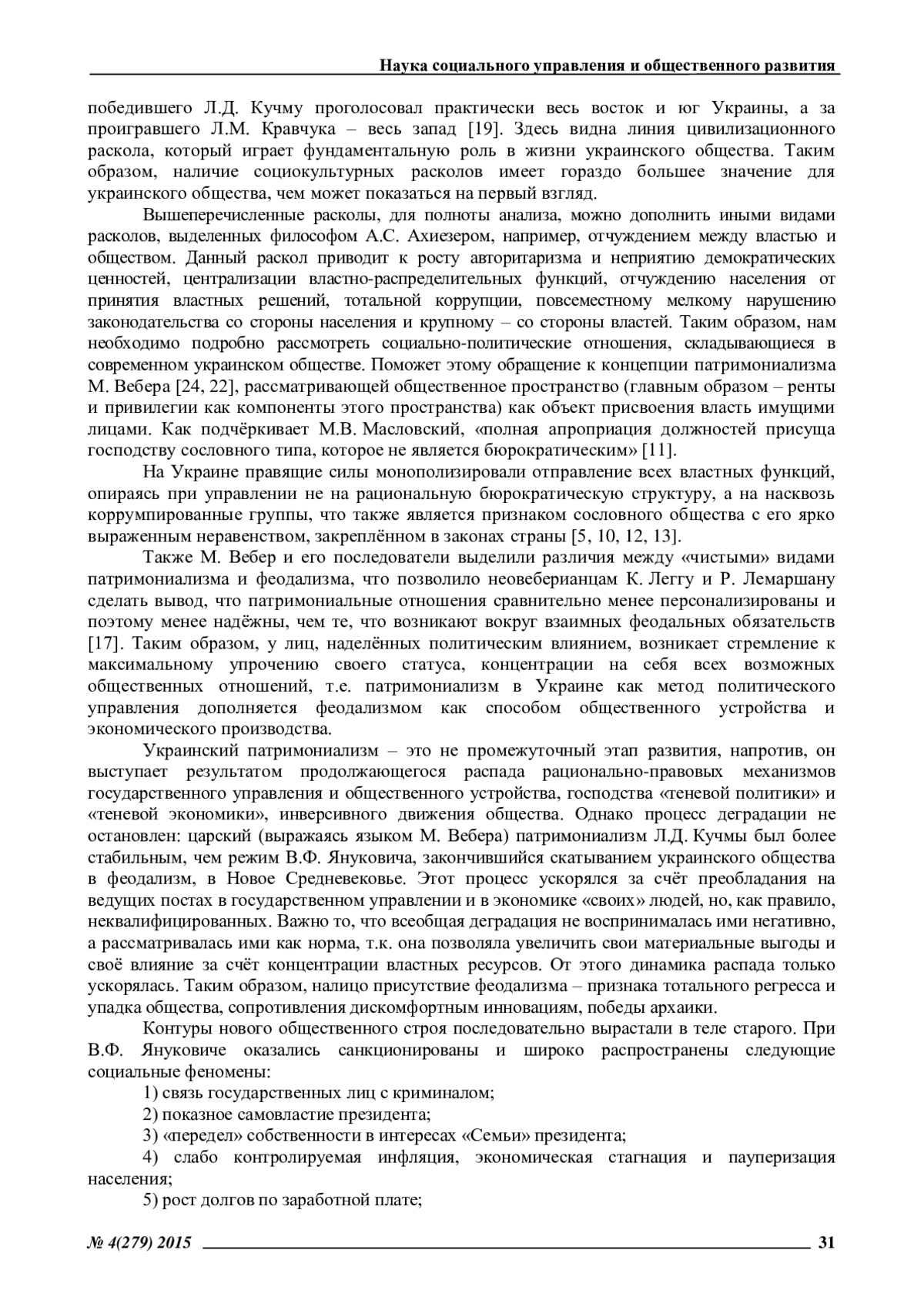 Наука социального управления и общественного развития

победившего Л.Д. Кучму проголосовал практически весь восток и юг Украины, а за проигравшего Л.М. Кравчука – весь запад [19]. Здесь видна линия цивилизационного раскола, который играет фундаментальную роль в жизни украинского общества. Таким образом, наличие социокультурных расколов имеет гораздо большее значение для украинского общества, чем может показаться на первый взгляд.

Вышеперечисленные расколы, для полноты анализа, можно дополнить иными видами расколов, выделенных философом А.С. Ахиезером, например, отчуждением между властью и обществом. Данный раскол приводит к росту авторитаризма и неприятию демократических ценностей, централизации властно-распределительных функций, отчуждению населения от принятия властных решений, тотальной коррупции, повсеместному мелкому нарушению законодательства со стороны населения и крупному – со стороны властей. Таким образом, нам необходимо подробно рассмотреть социально-политические отношения, складывающиеся в современном украинском обществе. Поможет этому обращение к концепции патримониализма М. Вебера [24, 22], рассматривающей общественное пространство (главным образом – ренты и привилегии как компоненты этого пространства) как объект присвоения власть имущими лицами. Как подчёркивает М.В. Масловский, «полная апроприация должностей присуща господству сословного типа, которое не является бюрократическим» [11].

На Украине правящие силы монополизировали отправление всех властных функций, опираясь при управлении не на рациональную бюрократическую структуру, а на насквозь коррумпированные группы, что также является признаком сословного общества с его ярко выраженным неравенством, закреплённом в законах страны [5, 10, 12, 13].

Также М. Вебер и его последователи выделили различия между «чистыми» видами патримониализма и феодализма, что позволило неовеберианцам К. Леггу и Р. Лемаршану сделать вывод, что патримониальные отношения сравнительно менее персонализированы и поэтому менее надёжны, чем те, что возникают вокруг взаимных феодальных обязательств [17]. Таким образом, у лиц, наделённых политическим влиянием, возникает стремление к максимальному упрочению своего статуса, концентрации на себя всех возможных общественных отношений, т.е. патримониализм в Украине как метод политического управления дополняется феодализмом как способом общественного устройства и экономического производства.

Украинский патримониализм – это не промежуточный этап развития, напротив, он выступает результатом продолжающегося распада рационально-правовых механизмов государственного управления и общественного устройства, господства «теневой политики» и «теневой экономики», инверсивного движения общества. Однако процесс деградации не остановлен: царский (выражаясь языком М. Вебера) патримониализм Л.Д. Кучмы был более стабильным, чем режим В.Ф. Януковича, закончившийся скатыванием украинского общества в феодализм, в Новое Средневековье. Этот процесс ускорялся за счёт преобладания на ведущих постах в государственном управлении и в экономике «своих» людей, но, как правило, неквалифицированных. Важно то, что всеобщая деградация не воспринималась ими негативно, а рассматривалась ими как норма, т.к. она позволяла увеличить свои материальные выгоды и своё влияние за счёт концентрации властных ресурсов. От этого динамика распада только ускорялась. Таким образом, налицо присутствие феодализма – признака тотального регресса и упадка общества, сопротивления дискомфортным инновациям, победы архаики.

Контуры нового общественного строя последовательно вырастали в теле старого. При В.Ф. Януковиче оказались санкционированы и широко распространены следующие социальные феномены:

1) связь государственных лиц с криминалом;

2) показное самовластие президента;

3) «передел» собственности в интересах «Семьи» президента;

4) слабо контролируемая инфляция, экономическая стагнация и пауперизация населения;

5) рост долгов по заработной плате;

№ 4(279) 2015 31